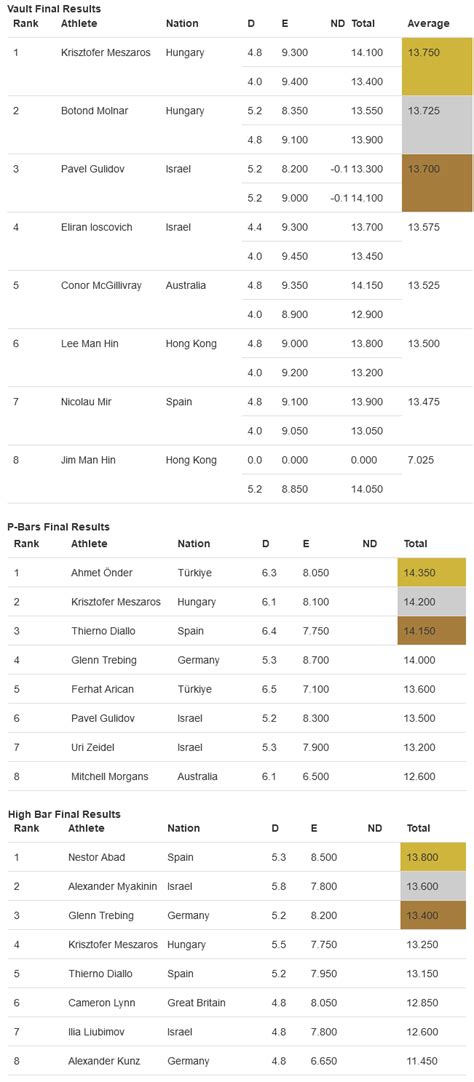 Vault Final Results

| Rank | Athlete | Nation | D | E | ND | Total | Average |
|---|---|---|---|---|---|---|---|
| 1 | Krisztofer Meszaros | Hungary | 4.8 | 9.300 | | 14.100 | 13.750 |
| | | | 4.0 | 9.400 | | 13.400 | |
| 2 | Botond Molnar | Hungary | 5.2 | 8.350 | | 13.550 | 13.725 |
| | | | 4.8 | 9.100 | | 13.900 | |
| 3 | Pavel Gulidov | Israel | 5.2 | 8.200 | -0.1 | 13.300 | 13.700 |
| | | | 5.2 | 9.000 | -0.1 | 14.100 | |
| 4 | Eliran Ioscovich | Israel | 4.4 | 9.300 | | 13.700 | 13.575 |
| | | | 4.0 | 9.450 | | 13.450 | |
| 5 | Conor McGillivray | Australia | 4.8 | 9.350 | | 14.150 | 13.525 |
| | | | 4.0 | 8.900 | | 12.900 | |
| 6 | Lee Man Hin | Hong Kong | 4.8 | 9.000 | | 13.800 | 13.500 |
| | | | 4.0 | 9.200 | | 13.200 | |
| 7 | Nicolau Mir | Spain | 4.8 | 9.100 | | 13.900 | 13.475 |
| | | | 4.0 | 9.050 | | 13.050 | |
| 8 | Jim Man Hin | Hong Kong | 0.0 | 0.000 | | 0.000 | 7.025 |
| | | | 5.2 | 8.850 | | 14.050 | |

P-Bars Final Results

| Rank | Athlete | Nation | D | E | ND | Total |
|---|---|---|---|---|---|---|
| 1 | Ahmet Önder | Türkiye | 6.3 | 8.050 | | 14.350 |
| 2 | Krisztofer Meszaros | Hungary | 6.1 | 8.100 | | 14.200 |
| 3 | Thierno Diallo | Spain | 6.4 | 7.750 | | 14.150 |
| 4 | Glenn Trebing | Germany | 5.3 | 8.700 | | 14.000 |
| 5 | Ferhat Arican | Türkiye | 6.5 | 7.100 | | 13.600 |
| 6 | Pavel Gulidov | Israel | 5.2 | 8.300 | | 13.500 |
| 7 | Uri Zeidel | Israel | 5.3 | 7.900 | | 13.200 |
| 8 | Mitchell Morgans | Australia | 6.1 | 6.500 | | 12.600 |

High Bar Final Results

| Rank | Athlete | Nation | D | E | ND | Total |
|---|---|---|---|---|---|---|
| 1 | Nestor Abad | Spain | 5.3 | 8.500 | | 13.800 |
| 2 | Alexander Myakinin | Israel | 5.8 | 7.800 | | 13.600 |
| 3 | Glenn Trebing | Germany | 5.2 | 8.200 | | 13.400 |
| 4 | Krisztofer Meszaros | Hungary | 5.5 | 7.750 | | 13.250 |
| 5 | Thierno Diallo | Spain | 5.2 | 7.950 | | 13.150 |
| 6 | Cameron Lynn | Great Britain | 4.8 | 8.050 | | 12.850 |
| 7 | Ilia Liubimov | Israel | 4.8 | 7.800 | | 12.600 |
| 8 | Alexander Kunz | Germany | 4.8 | 6.650 | | 11.450 |